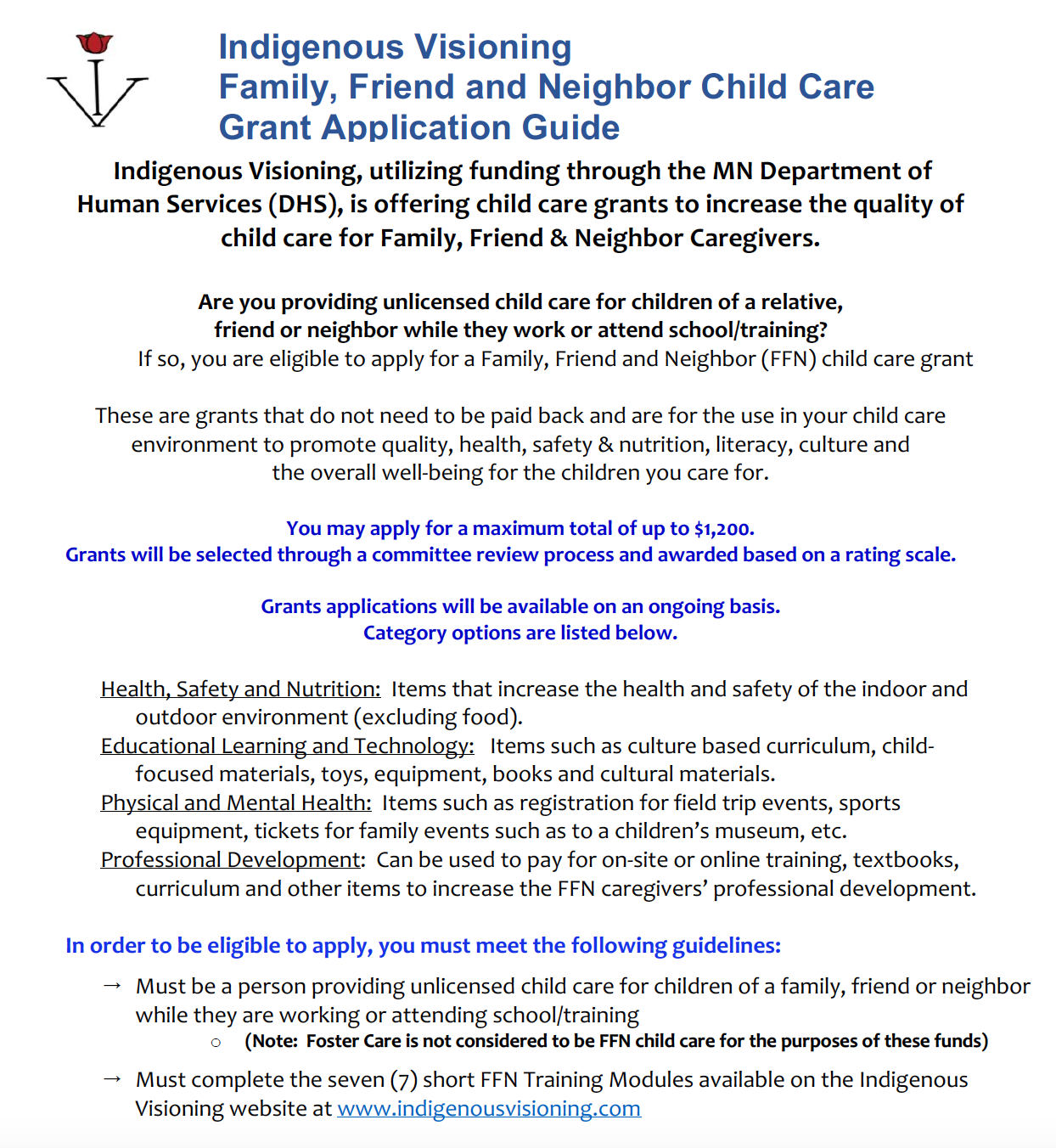 Indigenous Visioning
Family, Friend and Neighbor Child Care
Grant Application Guide

Indigenous Visioning, utilizing funding through the MN Department of Human Services (DHS), is offering child care grants to increase the quality of child care for Family, Friend & Neighbor Caregivers.

Are you providing unlicensed child care for children of a relative, friend or neighbor while they work or attend school/training?
If so, you are eligible to apply for a Family, Friend and Neighbor (FFN) child care grant

These are grants that do not need to be paid back and are for the use in your child care environment to promote quality, health, safety & nutrition, literacy, culture and the overall well-being for the children you care for.

You may apply for a maximum total of up to $1,200.
Grants will be selected through a committee review process and awarded based on a rating scale.

Grants applications will be available on an ongoing basis.
Category options are listed below.

Health, Safety and Nutrition: Items that increase the health and safety of the indoor and outdoor environment (excluding food).
Educational Learning and Technology: Items such as culture based curriculum, child-focused materials, toys, equipment, books and cultural materials.
Physical and Mental Health: Items such as registration for field trip events, sports equipment, tickets for family events such as to a children's museum, etc.
Professional Development: Can be used to pay for on-site or online training, textbooks, curriculum and other items to increase the FFN caregivers' professional development.

In order to be eligible to apply, you must meet the following guidelines:

→ Must be a person providing unlicensed child care for children of a family, friend or neighbor while they are working or attending school/training
○ (Note: Foster Care is not considered to be FFN child care for the purposes of these funds)

→ Must complete the seven (7) short FFN Training Modules available on the Indigenous Visioning website at www.indigenousvisioning.com